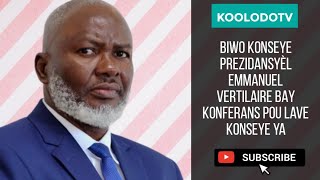 KOOLODOTV

BIWO KONSEYE PREZIDANSYÈL EMMANUEL VERTILAIRE BAY KONFERANS POU LAVE KONSEYE YA

SUBSCRIBE